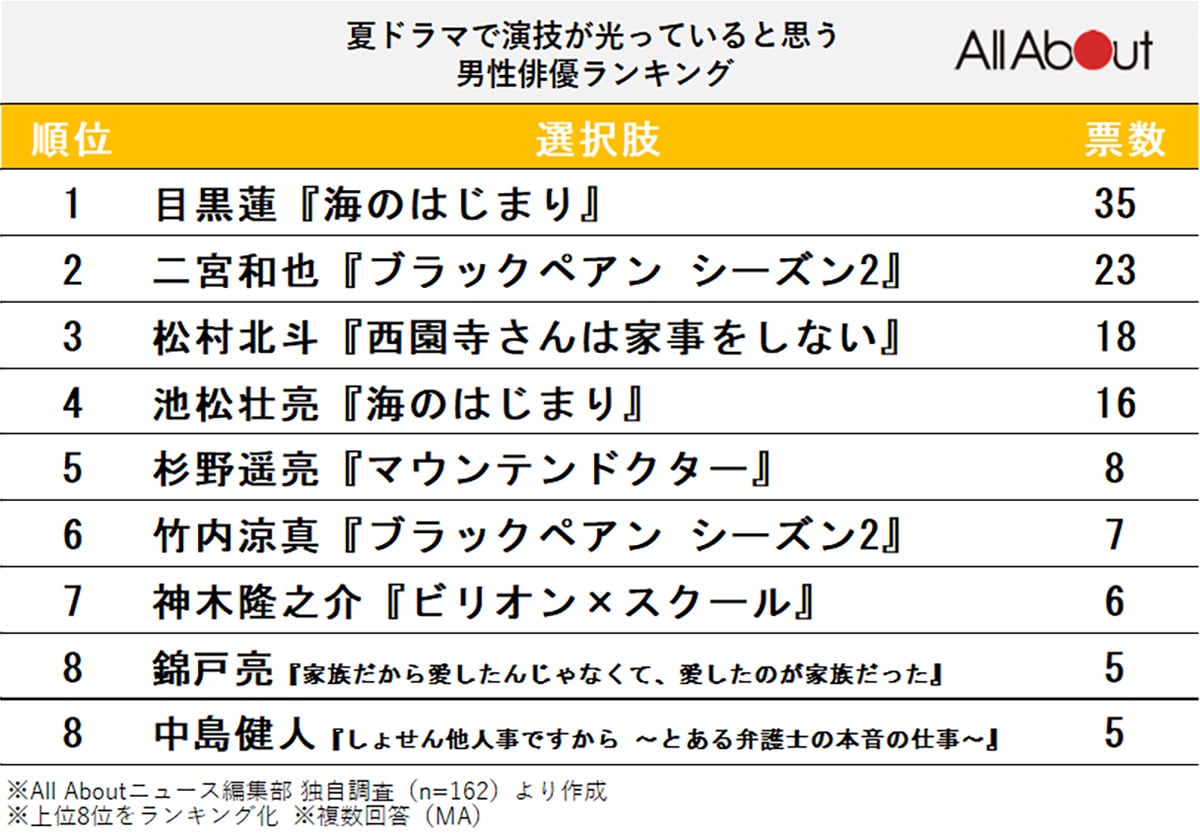 夏ドラマで演技が光っていると思う
男性俳優ランキング

All About

| 順位 | 選択肢 | 票数 |
|---|---|---|
| 1 | 目黒蓮『海のはじまり』 | 35 |
| 2 | 二宮和也『ブラックペアン シーズン2』 | 23 |
| 3 | 松村北斗『西園寺さんは家事をしない』 | 18 |
| 4 | 池松壮亮『海のはじまり』 | 16 |
| 5 | 杉野遥亮『マウンテンドクター』 | 8 |
| 6 | 竹内涼真『ブラックペアン シーズン2』 | 7 |
| 7 | 神木隆之介『ビリオン×スクール』 | 6 |
| 8 | 錦戸亮『家族だから愛したんじゃなくて、愛したのが家族だった』 | 5 |
| 8 | 中島健人『しょせん他人事ですから ～とある弁護士の本音の仕事～』 | 5 |

※All Aboutニュース編集部 独自調査（n=162）より作成
※上位8位をランキング化 ※複数回答（MA）